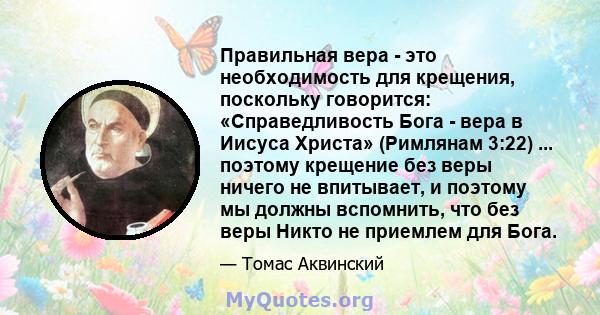 Правильная вера - это необходимость для крещения, поскольку говорится: «Справедливость Бога - вера в Иисуса Христа» (Римлянам 3:22) ... поэтому крещение без веры ничего не впитывает, и поэтому мы должны вспомнить, что без веры Никто не приемлем для Бога.

— Томас Аквинский

MyQuotes.org